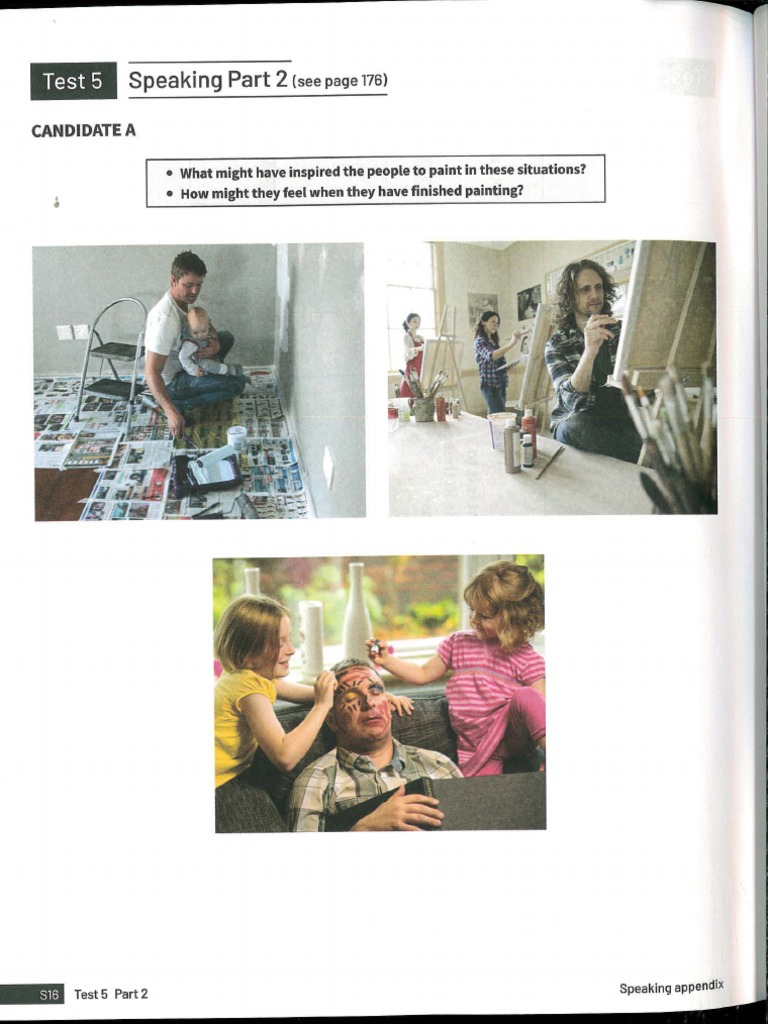 Test 5 Speaking Part 2 (see page 176)

CANDIDATE A

• What might have inspired the people to paint in these situations?
• How might they feel when they have finished painting?

S16 Test 5 Part 2

Speaking appendix